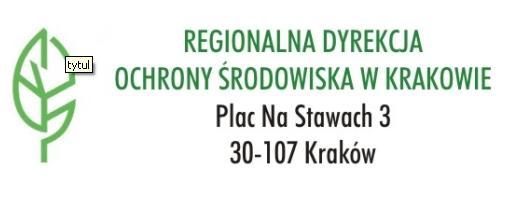 tytul

REGIONALNA DYREKCJA
OCHRONY ŚRODOWISKA W KRAKOWIE
Plac Na Stawach 3
30-107 Kraków